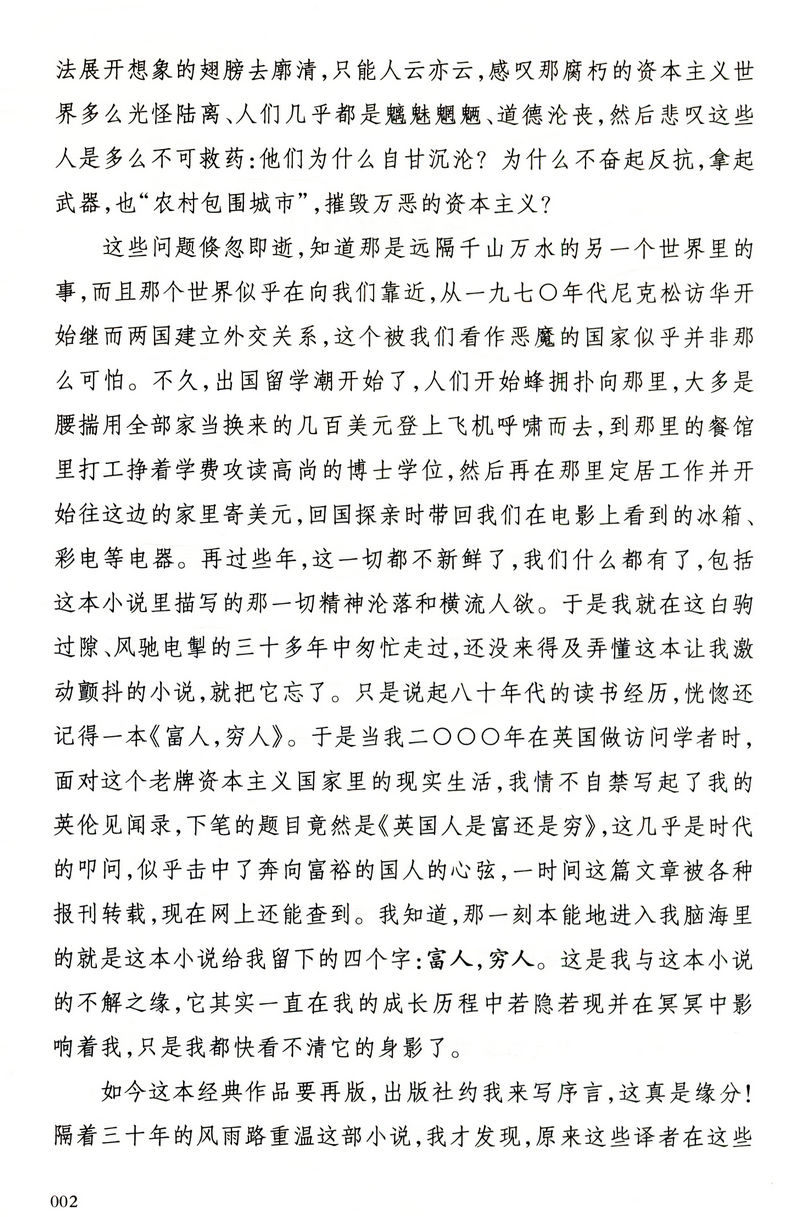 法展开想象的翅膀去廓清，只能人云亦云，感叹那腐朽的资本主义世界多么光怪陆离、人们几乎都是魑魅魍魉、道德沦丧，然后悲叹这些人是多么不可救药：他们为什么自甘沉沦？为什么不奋起反抗，拿起武器，也“农村包围城市”，摧毁万恶的资本主义？

这些问题倏忽即逝，知道那是远隔千山万水的另一个世界里的事，而且那个世界似乎在向我们靠近，从一九七〇年代尼克松访华开始继而两国建立外交关系，这个被我们看作恶魔的国家似乎并非那么可怕。不久，出国留学潮开始了，人们开始蜂拥扑向那里，大多是腰揣用全部家当换来的几百美元登上飞机呼啸而去，到那里的餐馆里打工挣着学费攻读高尚的博士学位，然后再在那里定居工作并开始往这边的家里寄美元，回国探亲时带回我们在电影上看到的冰箱、彩电等电器。再过些年，这一切都不新鲜了，我们什么都有了，包括这本小说里描写的那一切精神沦落和横流人欲。于是我就在这白驹过隙、风驰电掣的三十多年中匆忙走过，还没来得及弄懂这本让我激动颤抖的小说，就把它忘了。只是说起八十年代的读书经历，恍惚还记得一本《富人，穷人》。于是当我二〇〇〇年在英国做访问学者时，面对这个老牌资本主义国家里的现实生活，我情不自禁写起了我的英伦见闻录，下笔的题目竟然是《英国人是富还是穷》，这几乎是时代的叩问，似乎击中了奔向富裕的国人的心弦，一时间这篇文章被各种报刊转载，现在网上还能查到。我知道，那一刻本能地进入我脑海里的就是这本小说给我留下的四个字：富人，穷人。这是我与这本小说的不解之缘，它其实一直在我的成长历程中若隐若现并在冥冥中影响着我，只是我都快看不清它的身影了。

如今这本经典作品要再版，出版社约我来写序言，这真是缘分！隔着三十年的风雨路重温这部小说，我才发现，原来这些译者在这些

002